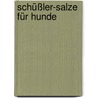 schüßler-salze für hunde